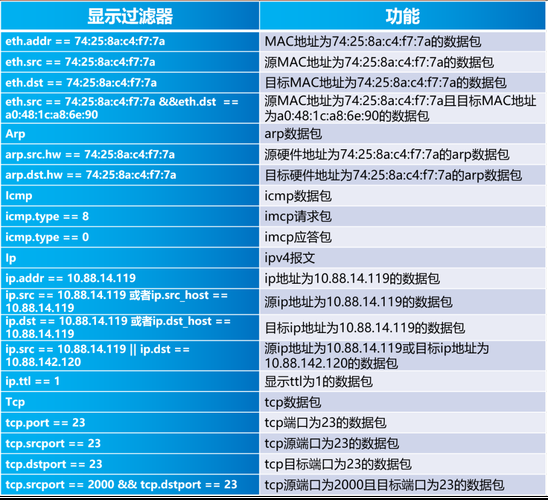 | 显示过滤器 | 功能 |
|---|---|
| eth.addr == 74:25:8a:c4:f7:7a | MAC地址为74:25:8a:c4:f7:7a的数据包 |
| eth.src == 74:25:8a:c4:f7:7a | 源MAC地址为74:25:8a:c4:f7:7a的数据包 |
| eth.dst == 74:25:8a:c4:f7:7a | 目标MAC地址为74:25:8a:c4:f7:7a的数据包 |
| eth.src == 74:25:8a:c4:f7:7a &&eth.dst == a0:48:1c:a8:6e:90 | 源MAC地址为74:25:8a:c4:f7:7a且目标MAC地址为a0:48:1c:a8:6e:90的数据包 |
| Arp | arp数据包 |
| arp.src.hw == 74:25:8a:c4:f7:7a | 源硬件地址为74:25:8a:c4:f7:7a的arp数据包 |
| arp.dst.hw == 74:25:8a:c4:f7:7a | 目标硬件地址为74:25:8a:c4:f7:7a的arp数据包 |
| Icmp | icmp数据包 |
| icmp.type == 8 | imcp请求包 |
| icmp.type == 0 | imcp应答包 |
| Ip | ipv4报文 |
| ip.addr == 10.88.14.119 | ip地址为10.88.14.119的数据包 |
| ip.src == 10.88.14.119 或者ip.src_host == 10.88.14.119 | 源ip地址为10.88.14.119的数据包 |
| ip.dst == 10.88.14.119 或者ip.dst_host == 10.88.14.119 | 目标ip地址为10.88.14.119的数据包 |
| ip.src == 10.88.14.119 \|\| ip.dst == 10.88.142.120 | 源ip地址为10.88.14.119或目标ip地址为10.88.142.120的数据包 |
| ip.ttl == 1 | 显示ttl为1的数据包 |
| Tcp | tcp数据包 |
| tcp.port == 23 | tcp端口为23的数据包 |
| tcp.srcport == 23 | tcp源端口为23的数据包 |
| tcp.dstport == 23 | tcp目标端口为23的数据包 |
| tcp.srcport == 2000 && tcp.dstport == 23 | tcp源端口为2000且目标端口为23的数据包 |